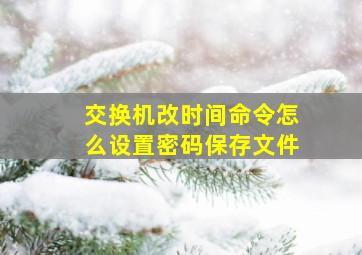 交换机改时间命令怎么设置密码保存文件